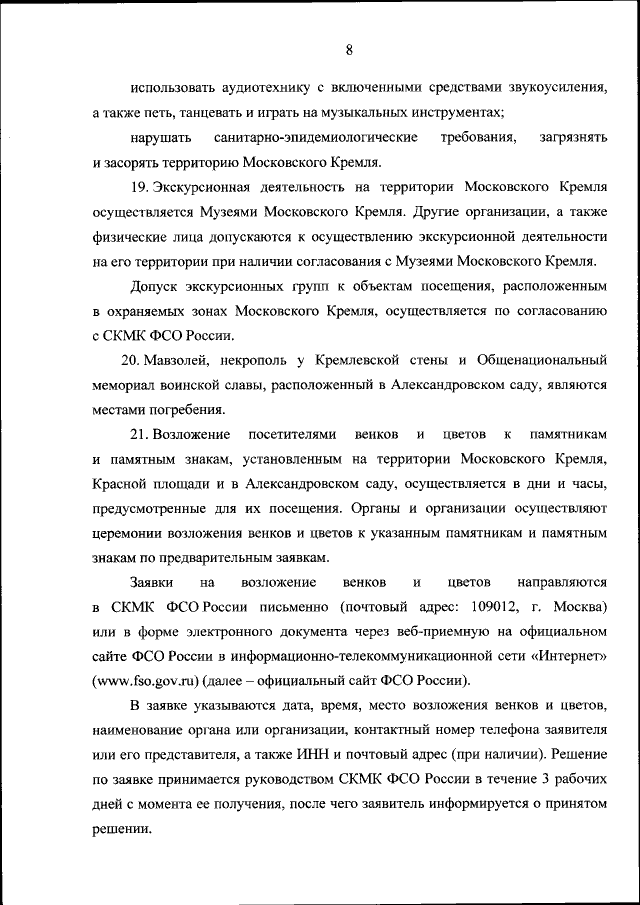 8

использовать аудиотехнику с включенными средствами звукоусиления, а также петь, танцевать и играть на музыкальных инструментах;

нарушать санитарно-эпидемиологические требования, загрязнять и засорять территорию Московского Кремля.

19. Экскурсионная деятельность на территории Московского Кремля осуществляется Музеями Московского Кремля. Другие организации, а также физические лица допускаются к осуществлению экскурсионной деятельности на его территории при наличии согласования с Музеями Московского Кремля.

Допуск экскурсионных групп к объектам посещения, расположенным в охраняемых зонах Московского Кремля, осуществляется по согласованию с СКМК ФСО России.

20. Мавзолей, некрополь у Кремлевской стены и Общенациональный мемориал воинской славы, расположенный в Александровском саду, являются местами погребения.

21. Возложение посетителями венков и цветов к памятникам и памятным знакам, установленным на территории Московского Кремля, Красной площади и в Александровском саду, осуществляется в дни и часы, предусмотренные для их посещения. Органы и организации осуществляют церемонии возложения венков и цветов к указанным памятникам и памятным знакам по предварительным заявкам.

Заявки на возложение венков и цветов направляются в СКМК ФСО России письменно (почтовый адрес: 109012, г. Москва) или в форме электронного документа через веб-приемную на официальном сайте ФСО России в информационно-телекоммуникационной сети «Интернет» (www.fso.gov.ru) (далее – официальный сайт ФСО России).

В заявке указываются дата, время, место возложения венков и цветов, наименование органа или организации, контактный номер телефона заявителя или его представителя, а также ИНН и почтовый адрес (при наличии). Решение по заявке принимается руководством СКМК ФСО России в течение 3 рабочих дней с момента ее получения, после чего заявитель информируется о принятом решении.